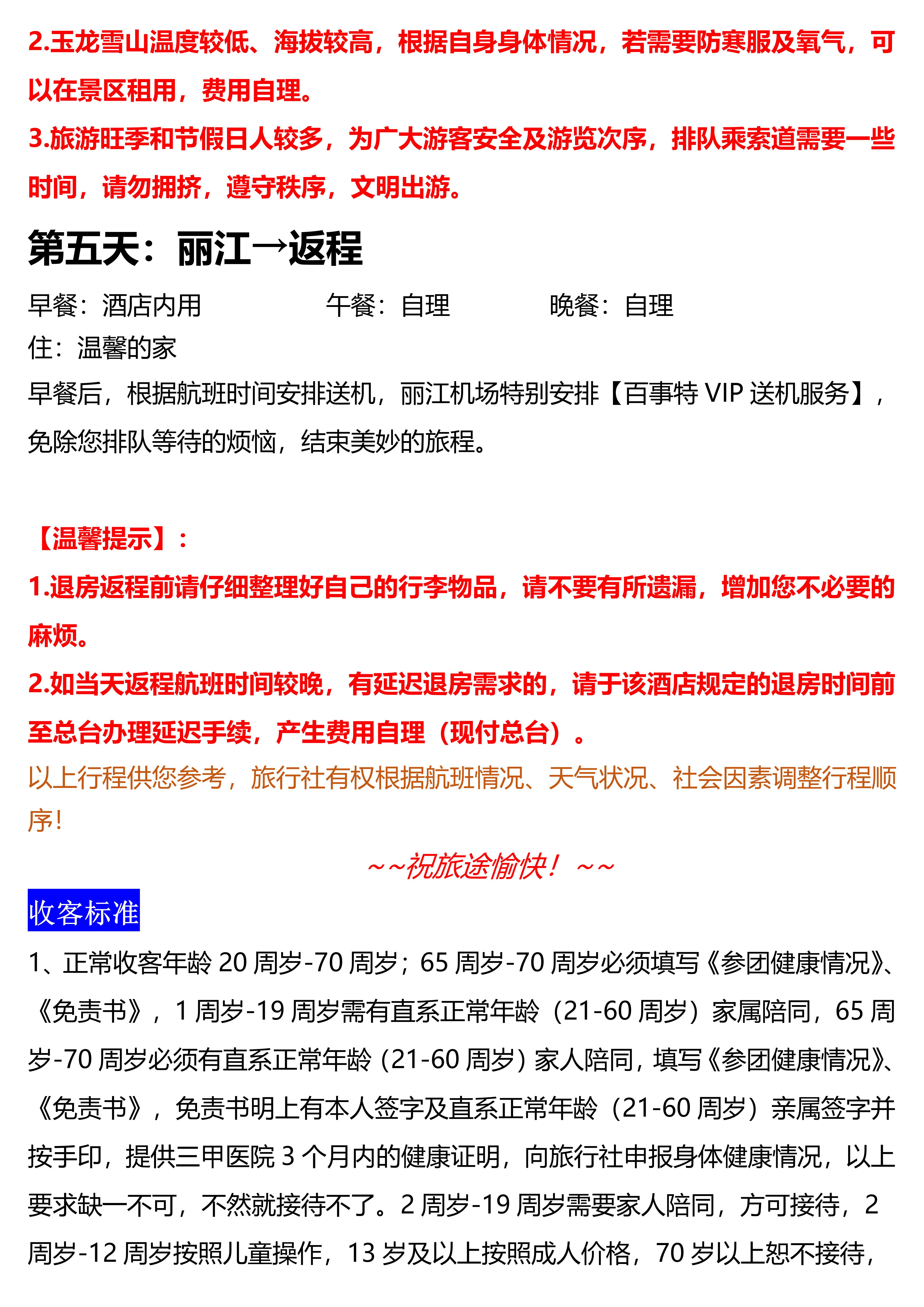 2.玉龙雪山温度较低、海拔较高，根据自身身体情况，若需要防寒服及氧气，可以在景区租用，费用自理。
3.旅游旺季和节假日人较多，为广大游客安全及游览次序，排队乘索道需要一些时间，请勿拥挤，遵守秩序，文明出游。

第五天：丽江→返程

早餐：酒店内用　　午餐：自理　　晚餐：自理
住：温馨的家
早餐后，根据航班时间安排送机，丽江机场特别安排【百事特 VIP 送机服务】，免除您排队等待的烦恼，结束美妙的旅程。

【温馨提示】：
1.退房返程前请仔细整理好自己的行李物品，请不要有所遗漏，增加您不必要的麻烦。
2.如当天返程航班时间较晚，有延迟退房需求的，请于该酒店规定的退房时间前至总台办理延迟手续，产生费用自理（现付总台）。
以上行程供您参考，旅行社有权根据航班情况、天气状况、社会因素调整行程顺序！

~~祝旅途愉快！~~

收客标准

1、正常收客年龄 20 周岁-70 周岁；65 周岁-70 周岁必须填写《参团健康情况》、《免责书》，1 周岁-19 周岁需有直系正常年龄（21-60 周岁）家属陪同，65 周岁-70 周岁必须有直系正常年龄（21-60 周岁）家人陪同，填写《参团健康情况》、《免责书》，免责书明上有本人签字及直系正常年龄（21-60 周岁）亲属签字并按手印，提供三甲医院 3 个月内的健康证明，向旅行社申报身体健康情况，以上要求缺一不可，不然就接待不了。2 周岁-19 周岁需要家人陪同，方可接待，2 周岁-12 周岁按照儿童操作，13 岁及以上按照成人价格，70 岁以上恕不接待，